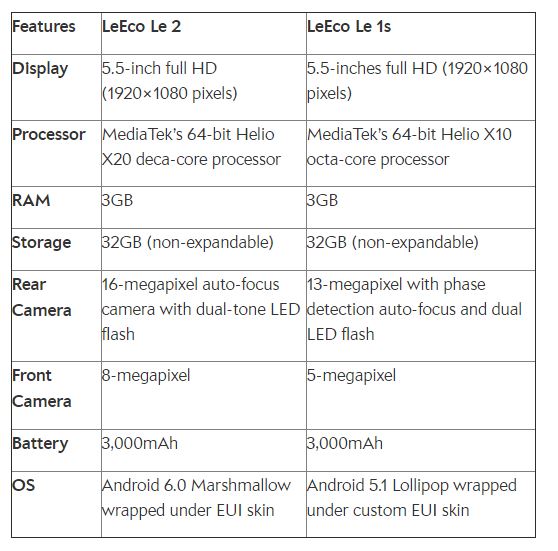 | Features | LeEco Le 2 | LeEco Le 1s |
|---|---|---|
| Display | 5.5-inch full HD (1920×1080 pixels) | 5.5-inches full HD (1920×1080 pixels) |
| Processor | MediaTek's 64-bit Helio X20 deca-core processor | MediaTek's 64-bit Helio X10 octa-core processor |
| RAM | 3GB | 3GB |
| Storage | 32GB (non-expandable) | 32GB (non-expandable) |
| Rear Camera | 16-megapixel auto-focus camera with dual-tone LED flash | 13-megapixel with phase detection auto-focus and dual LED flash |
| Front Camera | 8-megapixel | 5-megapixel |
| Battery | 3,000mAh | 3,000mAh |
| OS | Android 6.0 Marshmallow wrapped under EUI skin | Android 5.1 Lollipop wrapped under custom EUI skin |